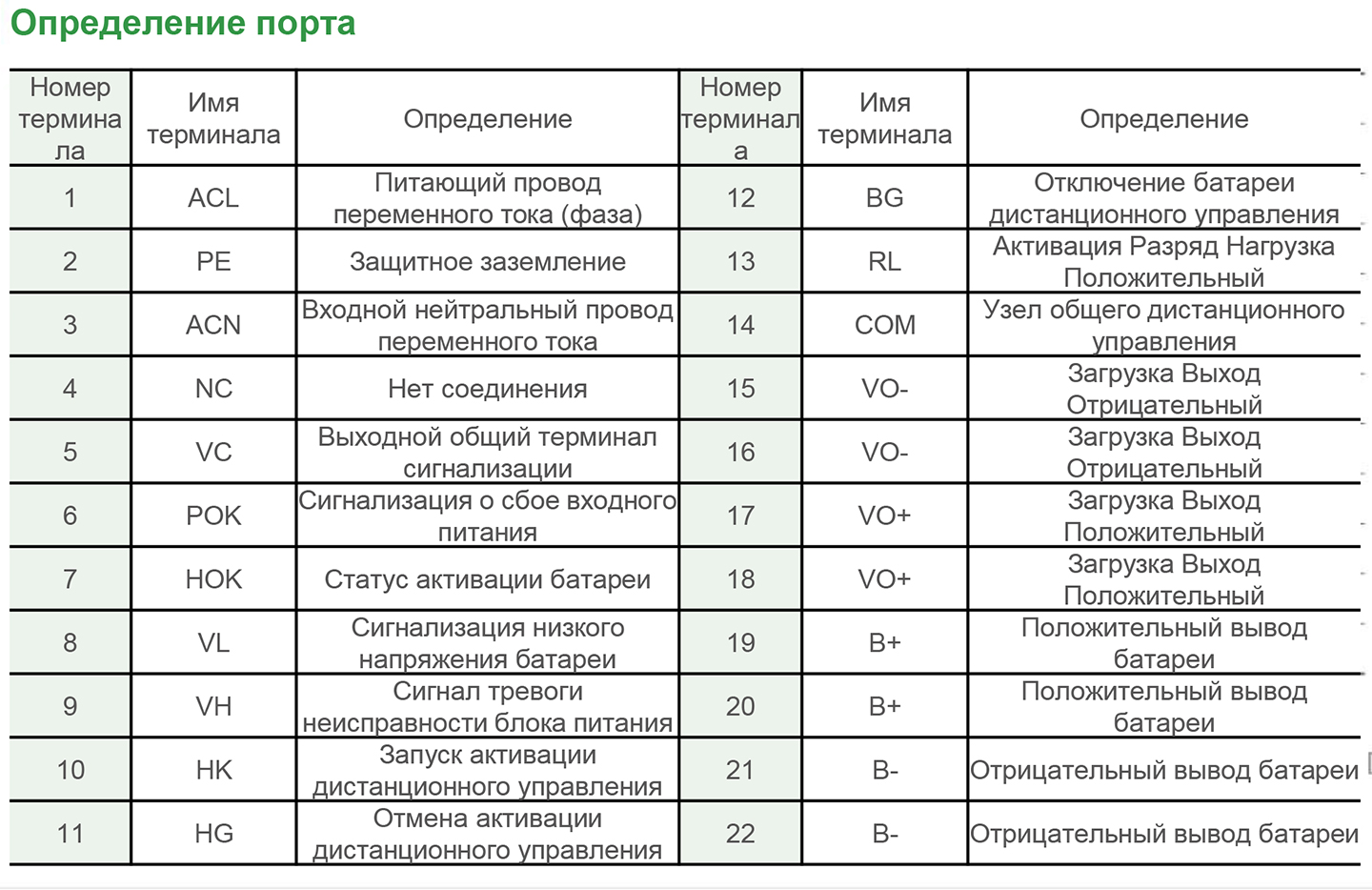 Определение порта

| Номер терминала | Имя терминала | Определение | Номер терминала | Имя терминала | Определение |
|---|---|---|---|---|---|
| 1 | ACL | Питающий провод переменного тока (фаза) | 12 | BG | Отключение батареи дистанционного управления |
| 2 | PE | Защитное заземление | 13 | RL | Активация Разряд Нагрузка Положительный |
| 3 | ACN | Входной нейтральный провод переменного тока | 14 | COM | Узел общего дистанционного управления |
| 4 | NC | Нет соединения | 15 | VO- | Загрузка Выход Отрицательный |
| 5 | VC | Выходной общий терминал сигнализации | 16 | VO- | Загрузка Выход Отрицательный |
| 6 | POK | Сигнализация о сбое входного питания | 17 | VO+ | Загрузка Выход Положительный |
| 7 | HOK | Статус активации батареи | 18 | VO+ | Загрузка Выход Положительный |
| 8 | VL | Сигнализация низкого напряжения батареи | 19 | B+ | Положительный вывод батареи |
| 9 | VH | Сигнал тревоги неисправности блока питания | 20 | B+ | Положительный вывод батареи |
| 10 | HK | Запуск активации дистанционного управления | 21 | B- | Отрицательный вывод батареи |
| 11 | HG | Отмена активации дистанционного управления | 22 | B- | Отрицательный вывод батареи |